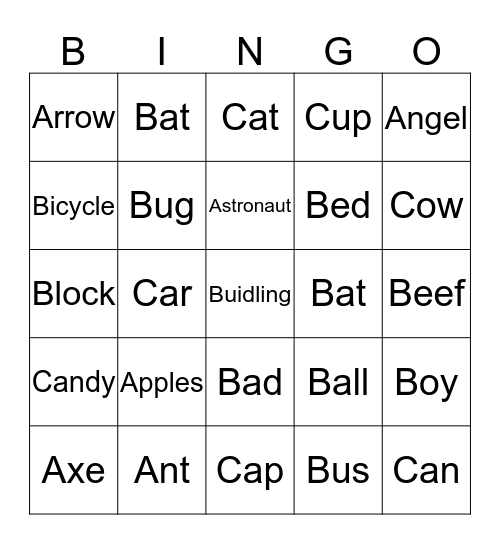 | B | I | N | G | O |
|---|---|---|---|---|
| Arrow | Bat | Cat | Cup | Angel |
| Bicycle | Bug | Astronaut | Bed | Cow |
| Block | Car | Buidling | Bat | Beef |
| Candy | Apples | Bad | Ball | Boy |
| Axe | Ant | Cap | Bus | Can |